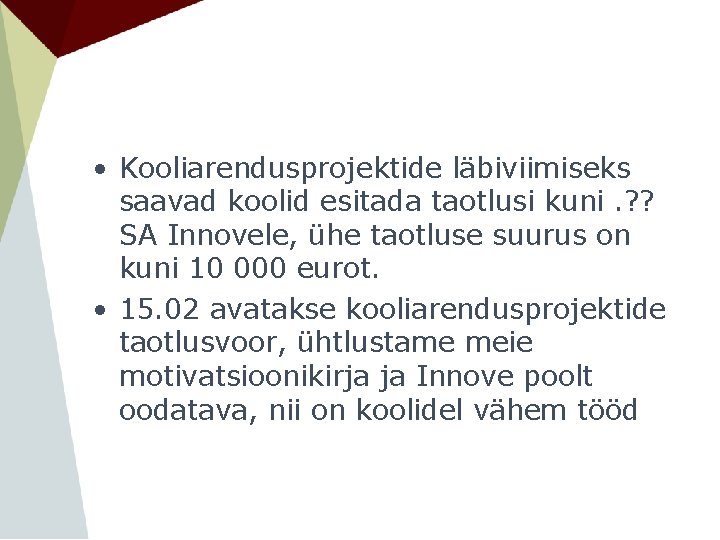 • Kooliarendusprojektide läbiviimiseks saavad koolid esitada taotlusi kuni .?? SA Innovele, ühe taotluse suurus on kuni 10 000 eurot.

• 15.02 avatakse kooliarendusprojektide taotlusvoor, ühtlustame meie motivatsioonikirja ja Innove poolt oodatava, nii on koolidel vähem tööd